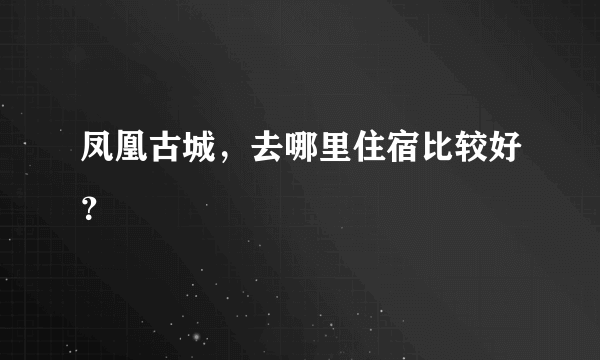 凤凰古城，去哪里住宿比较好？